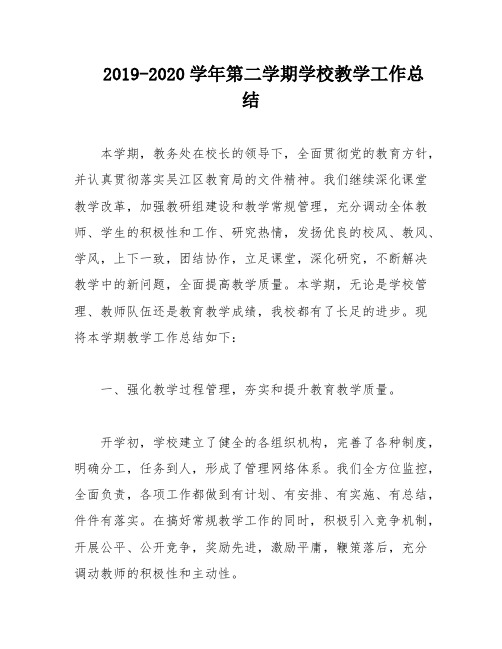 2019-2020 学年第二学期学校教学工作总结

本学期，教务处在校长的领导下，全面贯彻党的教育方针，并认真贯彻落实吴江区教育局的文件精神。我们继续深化课堂教学改革，加强教研组建设和教学常规管理，充分调动全体教师、学生的积极性和工作、研究热情，发扬优良的校风、教风、学风，上下一致，团结协作，立足课堂，深化研究，不断解决教学中的新问题，全面提高教学质量。本学期，无论是学校管理、教师队伍还是教育教学成绩，我校都有了长足的进步。现将本学期教学工作总结如下：

一、强化教学过程管理，夯实和提升教育教学质量。

开学初，学校建立了健全的各组织机构，完善了各种制度，明确分工，任务到人，形成了管理网络体系。我们全方位监控，全面负责，各项工作都做到有计划、有安排、有实施、有总结，件件有落实。在搞好常规教学工作的同时，积极引入竞争机制，开展公平、公开竞争，奖励先进，激励平庸，鞭策落后，充分调动教师的积极性和主动性。